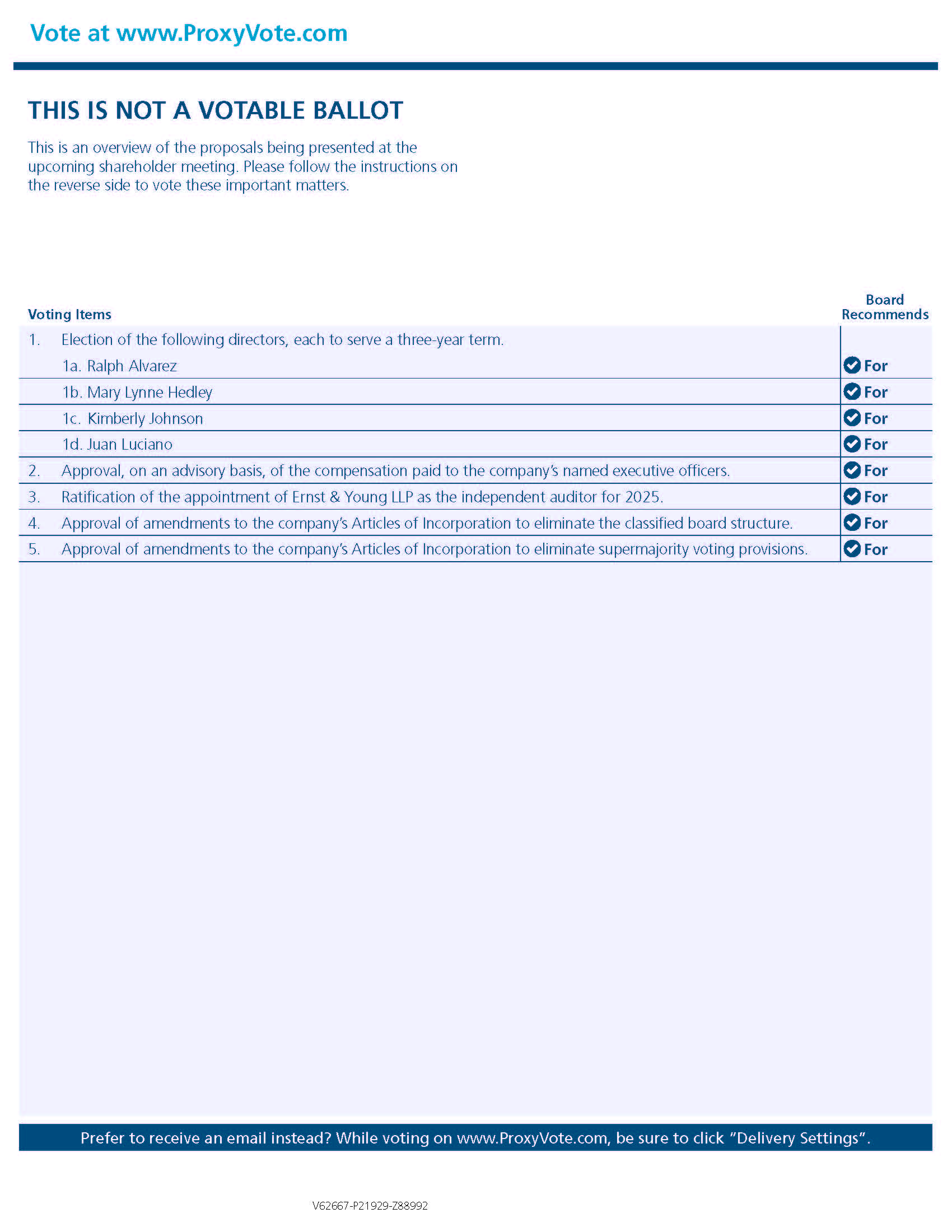 Vote at www.ProxyVote.com

THIS IS NOT A VOTABLE BALLOT

This is an overview of the proposals being presented at the upcoming shareholder meeting. Please follow the instructions on the reverse side to vote these important matters.

| Voting Items | Board Recommends |
|---|---|
| 1. Election of the following directors, each to serve a three-year term. | |
| 1a. Ralph Alvarez | For |
| 1b. Mary Lynne Hedley | For |
| 1c. Kimberly Johnson | For |
| 1d. Juan Luciano | For |
| 2. Approval, on an advisory basis, of the compensation paid to the company's named executive officers. | For |
| 3. Ratification of the appointment of Ernst & Young LLP as the independent auditor for 2025. | For |
| 4. Approval of amendments to the company's Articles of Incorporation to eliminate the classified board structure. | For |
| 5. Approval of amendments to the company's Articles of Incorporation to eliminate supermajority voting provisions. | For |

Prefer to receive an email instead? While voting on www.ProxyVote.com, be sure to click "Delivery Settings".

V62667-P21929-Z88992